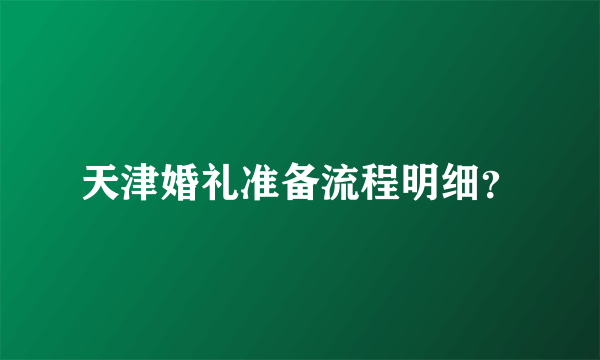 天津婚礼准备流程明细？